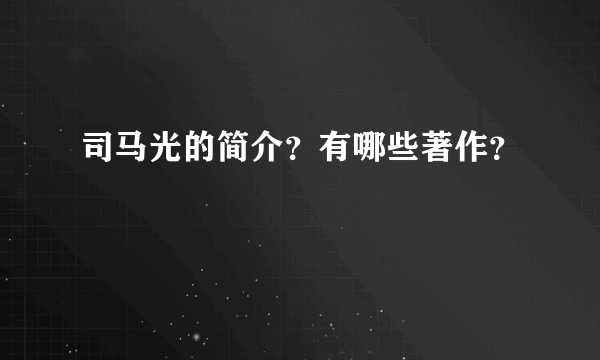 司马光的简介？有哪些著作？